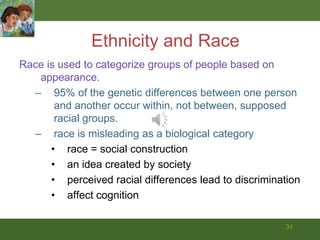 Ethnicity and Race

Race is used to categorize groups of people based on appearance.

– 95% of the genetic differences between one person and another occur within, not between, supposed racial groups.

– race is misleading as a biological category

• race = social construction

• an idea created by society

• perceived racial differences lead to discrimination

• affect cognition

31